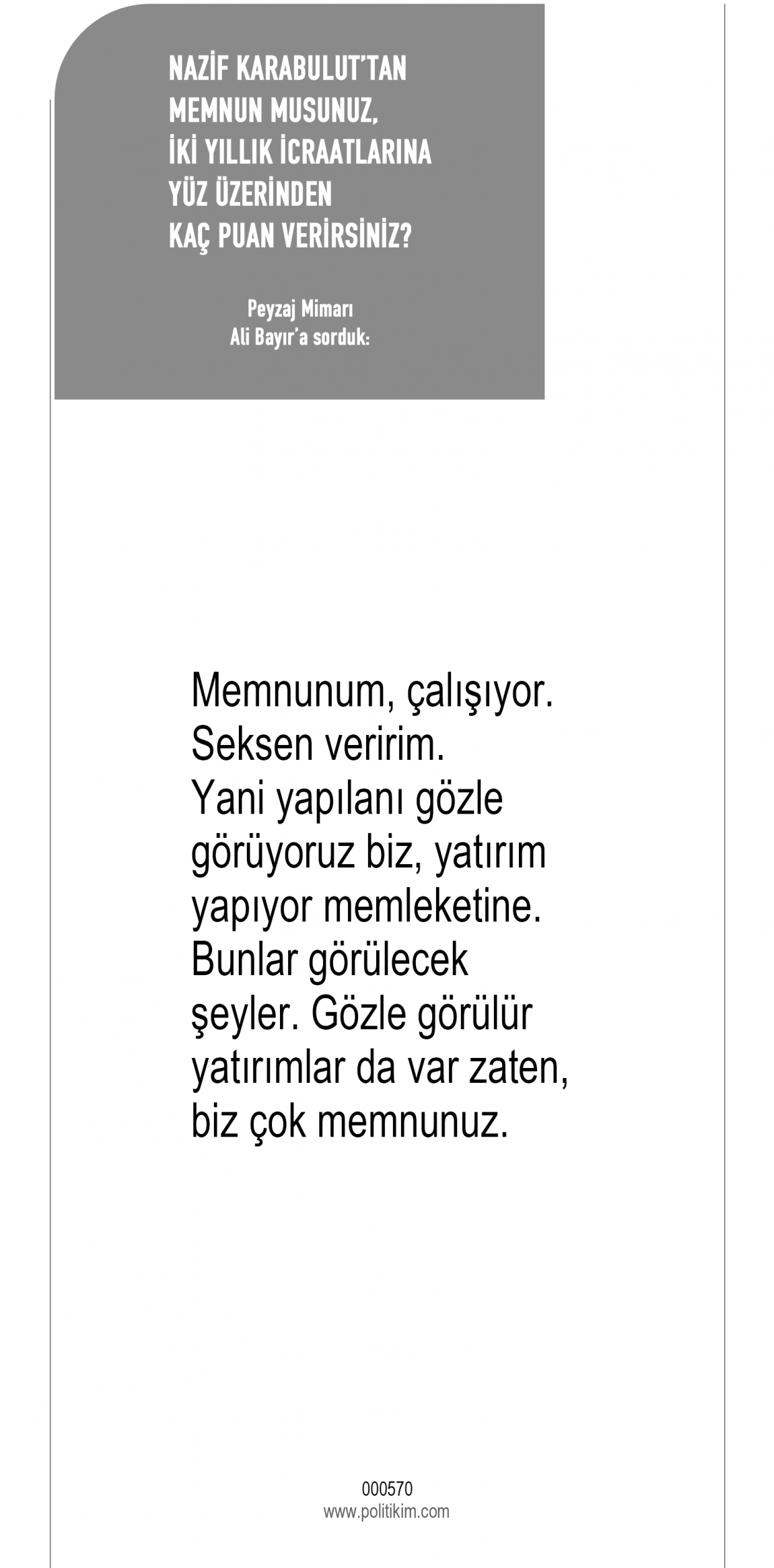 NAZİF KARABULUT'TAN MEMNUN MUSUNUZ, İKİ YILLIK İCRAATLARINA YÜZ ÜZERİNDEN KAÇ PUAN VERİRSİNİZ?

Peyzaj Mimarı
Ali Bayır'a sorduk:

Memnunum, çalışıyor. Seksen veririm. Yani yapılanı gözle görüyoruz biz, yatırım yapıyor memleketine. Bunlar görülecek şeyler. Gözle görülür yatırımlar da var zaten, biz çok memnunuz.

000570
www.politikim.com